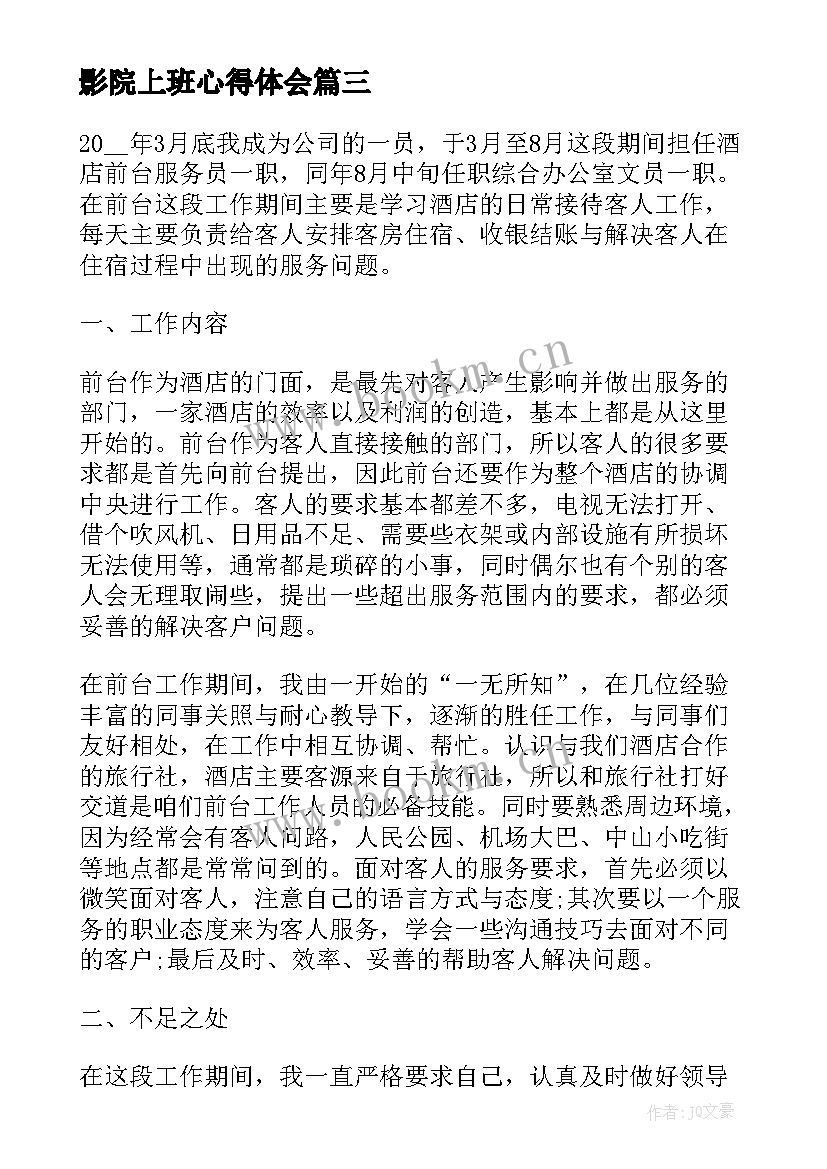 影院上班心得体会篇三

20__年3月底我成为公司的一员，于3月至8月这段期间担任酒店前台服务员一职，同年8月中旬任职综合办公室文员一职。在前台这段工作期间主要是学习酒店的日常接待客人工作，每天主要负责给客人安排客房住宿、收银结账与解决客人在住宿过程中出现的服务问题。

一、工作内容

前台作为酒店的门面，是最先对客人产生影响并做出服务的部门，一家酒店的效率以及利润的创造，基本上都是从这里开始的。前台作为客人直接接触的部门，所以客人的很多要求都是首先向前台提出，因此前台还要作为整个酒店的协调中央进行工作。客人的要求基本都差不多，电视无法打开、借个吹风机、日用品不足、需要些衣架或内部设施有所损坏无法使用等，通常都是琐碎的小事，同时偶尔也有个别的客人会无理取闹些，提出一些超出服务范围内的要求，都必须妥善的解决客户问题。

在前台工作期间，我由一开始的“一无所知”，在几位经验丰富的同事关照与耐心教导下，逐渐的胜任工作，与同事们友好相处，在工作中相互协调、帮忙。认识与我们酒店合作的旅行社，酒店主要客源来自于旅行社，所以和旅行社打好交道是咱们前台工作人员的必备技能。同时要熟悉周边环境，因为经常会有客人问路，人民公园、机场大巴、中山小吃街等地点都是常常问到的。面对客人的服务要求，首先必须以微笑面对客人，注意自己的语言方式与态度;其次要以一个服务的职业态度来为客人服务，学会一些沟通技巧去面对不同的客户;最后及时、效率、妥善的帮助客人解决问题。

二、不足之处

在这段工作期间，我一直严格要求自己，认真及时做好领导

www.bookm.cn

作者：JQ文豪